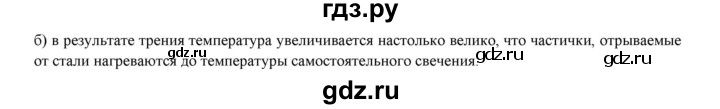 гдз.ру

б) в результате трения температура увеличивается настолько велико, что частички, отрываемые от стали нагреваются до температуры самостоятельного свечения.

gdz.ru gdz.ru gdz.ru

gdz.ru